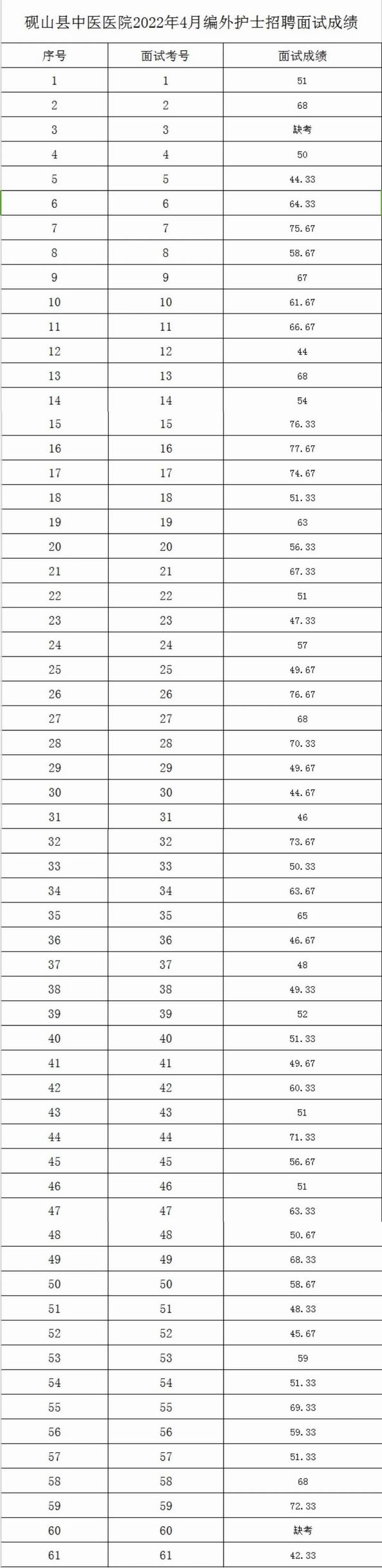 砚山县中医医院2022年4月编外护士招聘面试成绩

| 序号 | 面试考号 | 面试成绩 |
|---|---|---|
| 1 | 1 | 51 |
| 2 | 2 | 68 |
| 3 | 3 | 缺考 |
| 4 | 4 | 50 |
| 5 | 5 | 44.33 |
| 6 | 6 | 64.33 |
| 7 | 7 | 75.67 |
| 8 | 8 | 58.67 |
| 9 | 9 | 67 |
| 10 | 10 | 61.67 |
| 11 | 11 | 66.67 |
| 12 | 12 | 44 |
| 13 | 13 | 68 |
| 14 | 14 | 54 |
| 15 | 15 | 76.33 |
| 16 | 16 | 77.67 |
| 17 | 17 | 74.67 |
| 18 | 18 | 51.33 |
| 19 | 19 | 63 |
| 20 | 20 | 56.33 |
| 21 | 21 | 67.33 |
| 22 | 22 | 51 |
| 23 | 23 | 47.33 |
| 24 | 24 | 57 |
| 25 | 25 | 49.67 |
| 26 | 26 | 76.67 |
| 27 | 27 | 68 |
| 28 | 28 | 70.33 |
| 29 | 29 | 49.67 |
| 30 | 30 | 44.67 |
| 31 | 31 | 46 |
| 32 | 32 | 73.67 |
| 33 | 33 | 50.33 |
| 34 | 34 | 63.67 |
| 35 | 35 | 65 |
| 36 | 36 | 46.67 |
| 37 | 37 | 48 |
| 38 | 38 | 49.33 |
| 39 | 39 | 52 |
| 40 | 40 | 51.33 |
| 41 | 41 | 49.67 |
| 42 | 42 | 60.33 |
| 43 | 43 | 51 |
| 44 | 44 | 71.33 |
| 45 | 45 | 56.67 |
| 46 | 46 | 51 |
| 47 | 47 | 63.33 |
| 48 | 48 | 50.67 |
| 49 | 49 | 68.33 |
| 50 | 50 | 58.67 |
| 51 | 51 | 48.33 |
| 52 | 52 | 45.67 |
| 53 | 53 | 59 |
| 54 | 54 | 51.33 |
| 55 | 55 | 69.33 |
| 56 | 56 | 59.33 |
| 57 | 57 | 51.33 |
| 58 | 58 | 68 |
| 59 | 59 | 72.33 |
| 60 | 60 | 缺考 |
| 61 | 61 | 42.33 |